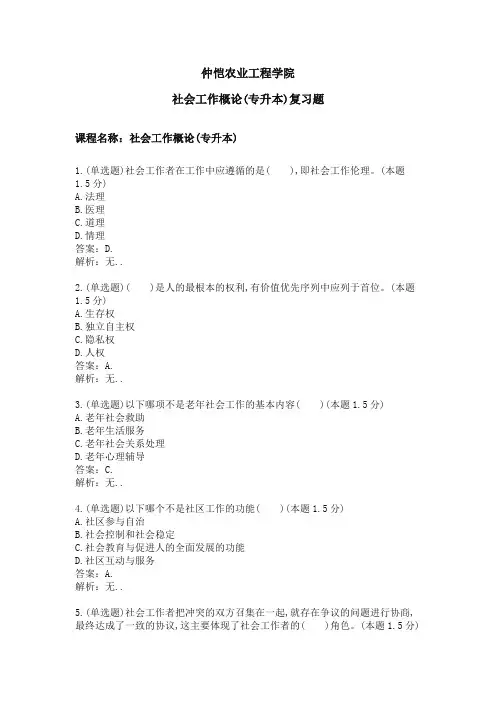 仲恺农业工程学院

社会工作概论(专升本)复习题

课程名称：社会工作概论(专升本)

1.(单选题)社会工作者在工作中应遵循的是(　　)，即社会工作伦理。(本题1.5分)
A.法理
B.医理
C.道理
D.情理
答案：D.
解析：无..

2.(单选题)(　　)是人的最根本的权利，有价值优先序列中应列于首位。(本题1.5分)
A.生存权
B.独立自主权
C.隐私权
D.人权
答案：A.
解析：无..

3.(单选题)以下哪项不是老年社会工作的基本内容(　　)(本题1.5分)
A.老年社会救助
B.老年生活服务
C.老年社会关系处理
D.老年心理辅导
答案：C.
解析：无..

4.(单选题)以下哪个不是社区工作的功能(　　)(本题1.5分)
A.社区参与自治
B.社会控制和社会稳定
C.社会教育与促进人的全面发展的功能
D.社区互动与服务
答案：A.
解析：无..

5.(单选题)社会工作者把冲突的双方召集在一起，就存在争议的问题进行协商，最终达成了一致的协议，这主要体现了社会工作者的(　　)角色。(本题1.5分)